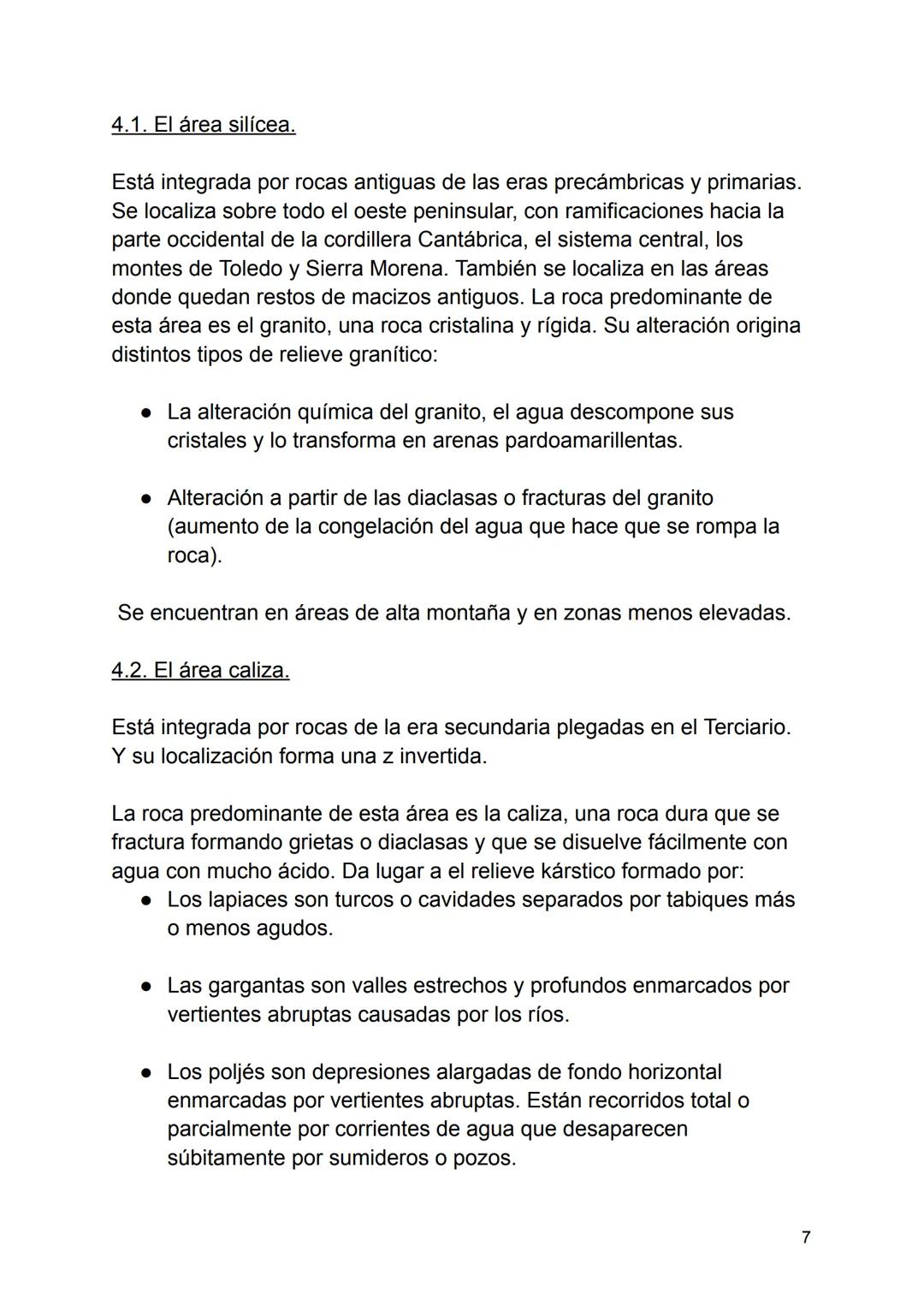 4.1. El área silícea.

Está integrada por rocas antiguas de las eras precámbricas y primarias. Se localiza sobre todo el oeste peninsular, con ramificaciones hacia la parte occidental de la cordillera Cantábrica, el sistema central, los montes de Toledo y Sierra Morena. También se localiza en las áreas donde quedan restos de macizos antiguos. La roca predominante de esta área es el granito, una roca cristalina y rígida. Su alteración origina distintos tipos de relieve granítico:

● La alteración química del granito, el agua descompone sus cristales y lo transforma en arenas pardoamarillentas.

● Alteración a partir de las diaclasas o fracturas del granito (aumento de la congelación del agua que hace que se rompa la roca).

Se encuentran en áreas de alta montaña y en zonas menos elevadas.

4.2. El área caliza.

Está integrada por rocas de la era secundaria plegadas en el Terciario. Y su localización forma una z invertida.

La roca predominante de esta área es la caliza, una roca dura que se fractura formando grietas o diaclasas y que se disuelve fácilmente con agua con mucho ácido. Da lugar a el relieve kárstico formado por:
● Los lapiaces son turcos o cavidades separados por tabiques más o menos agudos.

● Las gargantas son valles estrechos y profundos enmarcados por vertientes abruptas causadas por los ríos.

● Los poljés son depresiones alargadas de fondo horizontal enmarcadas por vertientes abruptas. Están recorridos total o parcialmente por corrientes de agua que desaparecen súbitamente por sumideros o pozos.

7